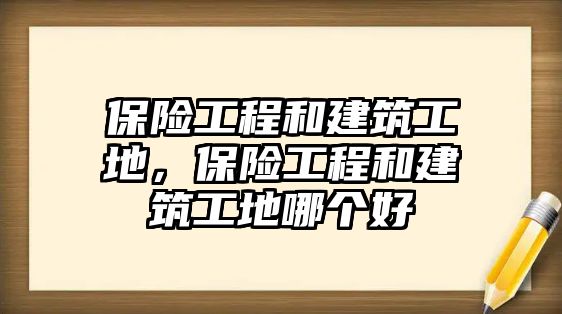 保险工程和建筑工地，保险工程和建筑工地哪个好